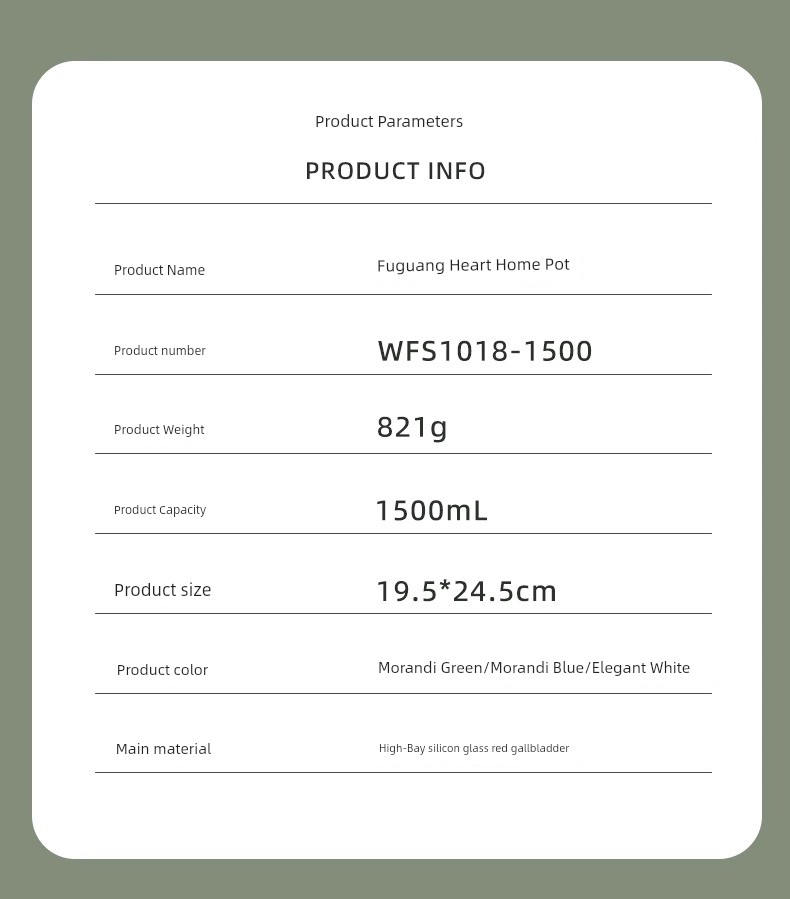 Product Parameters

PRODUCT INFO

| | |
|---|---|
| Product Name | Fuguang Heart Home Pot |
| Product number | WFS1018-1500 |
| Product Weight | 821g |
| Product Capacity | 1500mL |
| Product size | 19.5*24.5cm |
| Product color | Morandi Green/Morandi Blue/Elegant White |
| Main material | High-Bay silicon glass red gallbladder |